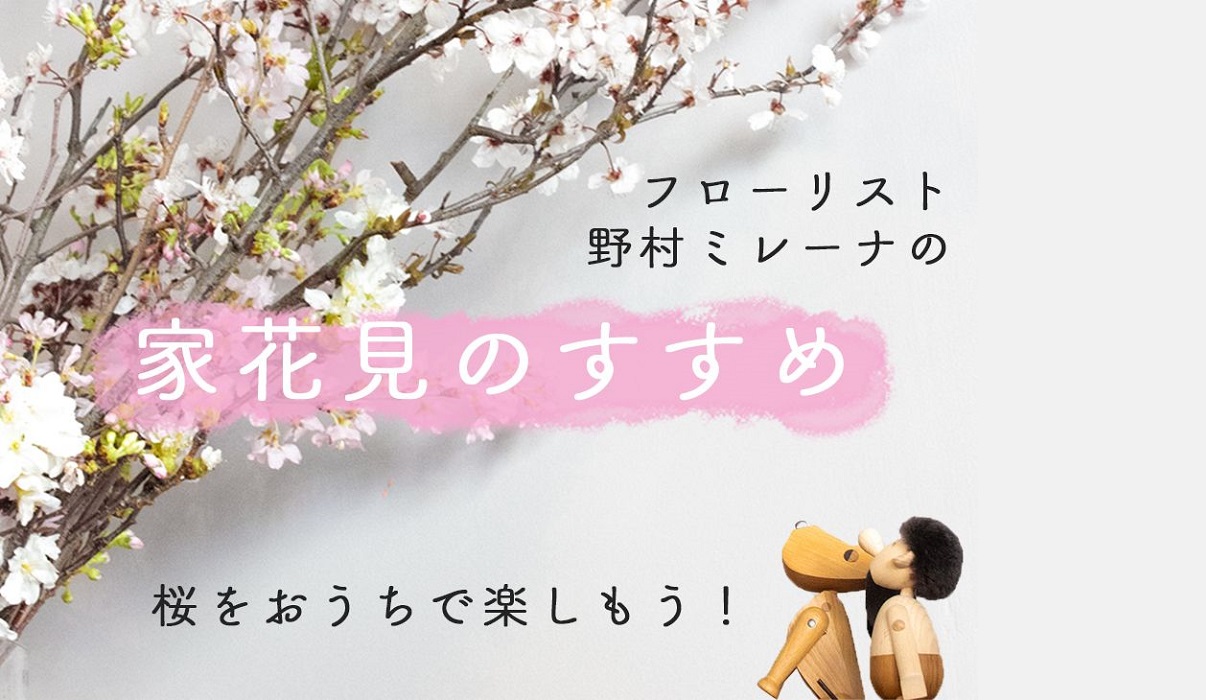 フローリスト
野村ミレーナの

家花見のすすめ

桜をおうちで楽しもう！